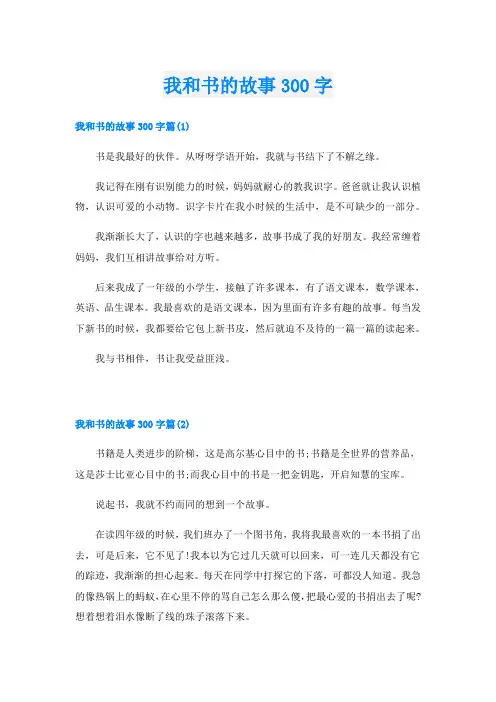 我和书的故事300字

我和书的故事300字篇(1)

书是我最好的伙伴。从呀呀学语开始，我就与书结下了不解之缘。

我记得在刚有识别能力的时候，妈妈就耐心的教我识字。爸爸就让我认识植物，认识可爱的小动物。识字卡片在我小时候的生活中，是不可缺少的一部分。

我渐渐长大了，认识的字也越来越多，故事书成了我的好朋友。我经常缠着妈妈，我们互相讲故事给对方听。

后来我成了一年级的小学生，接触了许多课本，有了语文课本，数学课本，英语、品生课本。我最喜欢的是语文课本，因为里面有许多有趣的故事。每当发下新书的时候，我都要给它包上新书皮，然后就迫不及待的一篇一篇的读起来。

我与书相伴，书让我受益匪浅。

我和书的故事300字篇(2)

书籍是人类进步的阶梯，这是高尔基心目中的书;书籍是全世界的营养品，这是莎士比亚心目中的书;而我心目中的书是一把金钥匙，开启知慧的宝库。

说起书，我就不约而同的想到一个故事。

在读四年级的时候，我们班办了一个图书角，我将我最喜欢的一本书捐了出去，可是后来，它不见了!我本以为它过几天就可以回来，可一连几天都没有它的踪迹，我渐渐的担心起来。每天在同学中打探它的下落，可都没人知道。我急的像热锅上的蚂蚁,在心里不停的骂自己怎么那么傻,把最心爱的书捐出去了呢?想着想着泪水像断了线的珠子滚落下来。